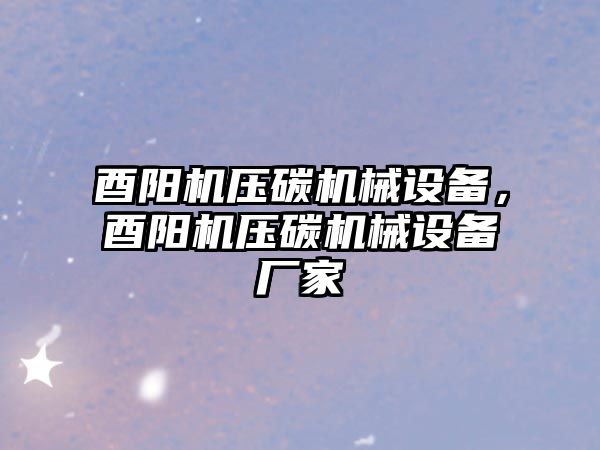 酉阳机压碳机械设备，酉阳机压碳机械设备厂家